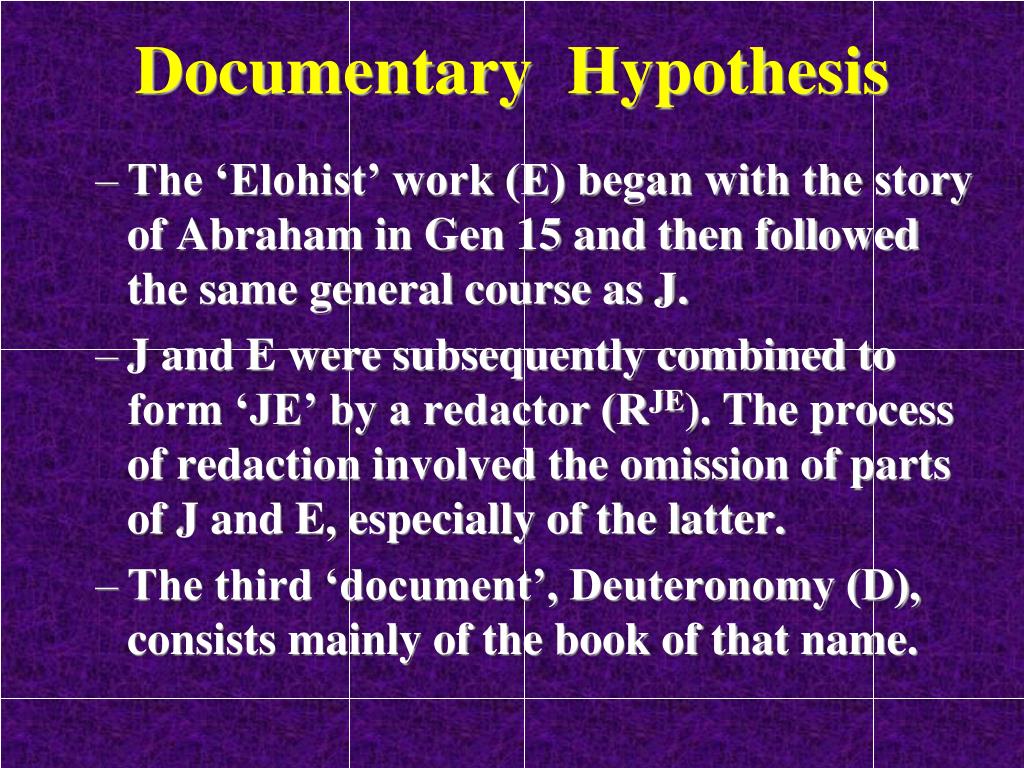 Documentary Hypothesis

– The ‘Elohist’ work (E) began with the story of Abraham in Gen 15 and then followed the same general course as J.

– J and E were subsequently combined to form ‘JE’ by a redactor ($R^{JE}$). The process of redaction involved the omission of parts of J and E, especially of the latter.

– The third ‘document’, Deuteronomy (D), consists mainly of the book of that name.